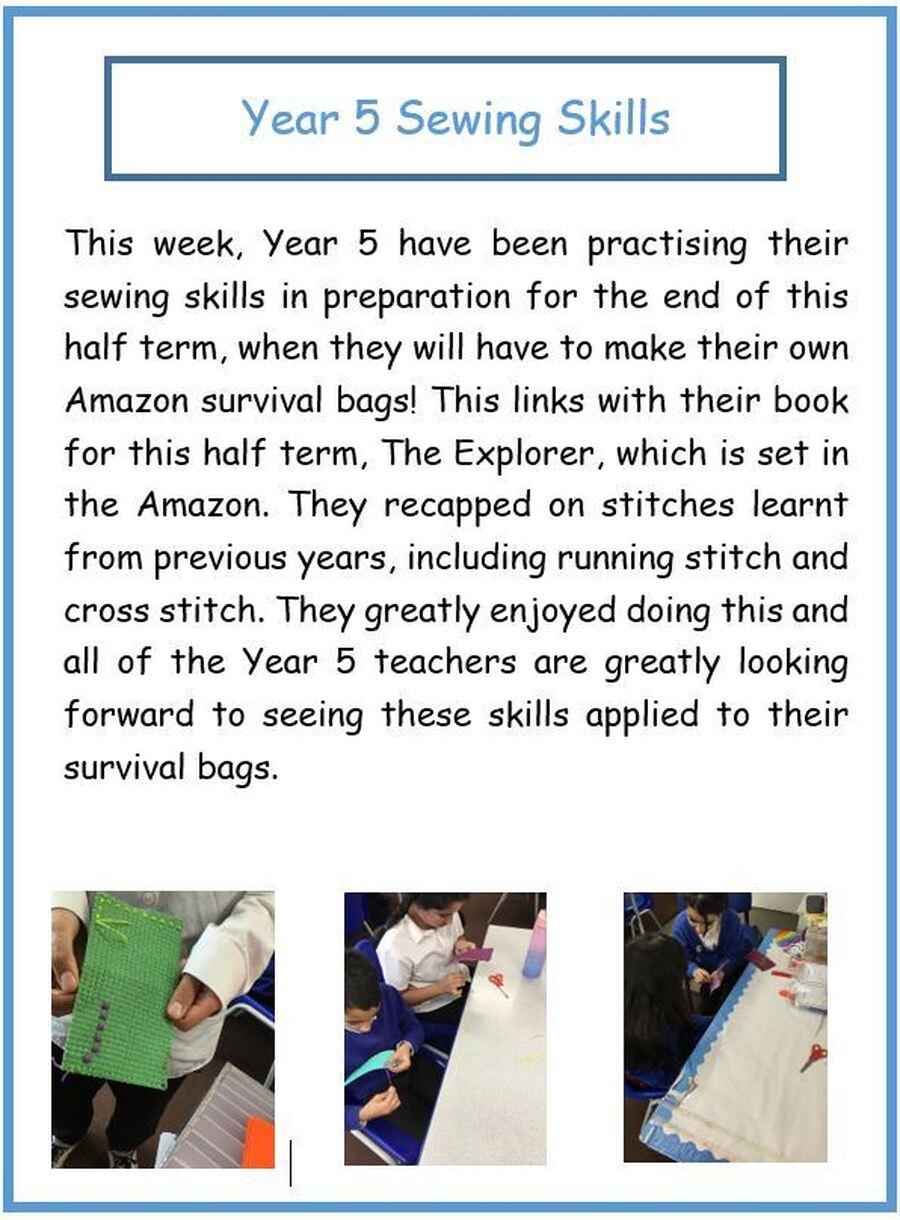 Year 5 Sewing Skills

This week, Year 5 have been practising their sewing skills in preparation for the end of this half term, when they will have to make their own Amazon survival bags! This links with their book for this half term, The Explorer, which is set in the Amazon. They recapped on stitches learnt from previous years, including running stitch and cross stitch. They greatly enjoyed doing this and all of the Year 5 teachers are greatly looking forward to seeing these skills applied to their survival bags.